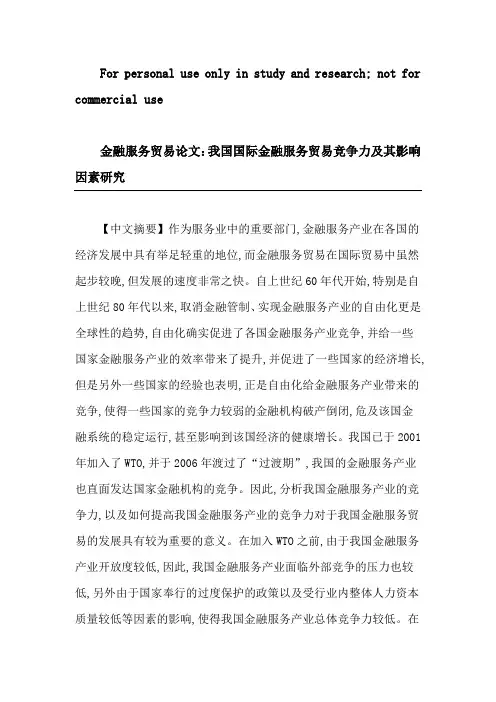 For personal use only in study and research; not for commercial use

金融服务贸易论文:我国国际金融服务贸易竞争力及其影响因素研究

【中文摘要】作为服务业中的重要部门,金融服务产业在各国的经济发展中具有举足轻重的地位,而金融服务贸易在国际贸易中虽然起步较晚,但发展的速度非常之快。自上世纪60年代开始,特别是自上世纪80年代以来,取消金融管制、实现金融服务产业的自由化更是全球性的趋势,自由化确实促进了各国金融服务产业竞争,并给一些国家金融服务产业的效率带来了提升,并促进了一些国家的经济增长,但是另外一些国家的经验也表明,正是自由化给金融服务产业带来的竞争,使得一些国家的竞争力较弱的金融机构破产倒闭,危及该国金融系统的稳定运行,甚至影响到该国经济的健康增长。我国已于2001年加入了WTO,并于2006年渡过了“过渡期”,我国的金融服务产业也直面发达国家金融机构的竞争。因此,分析我国金融服务产业的竞争力,以及如何提高我国金融服务产业的竞争力对于我国金融服务贸易的发展具有较为重要的意义。在加入WTO之前,由于我国金融服务产业开放度较低,因此,我国金融服务产业面临外部竞争的压力也较低,另外由于国家奉行的过度保护的政策以及受行业内整体人力资本质量较低等因素的影响,使得我国金融服务产业总体竞争力较低。在